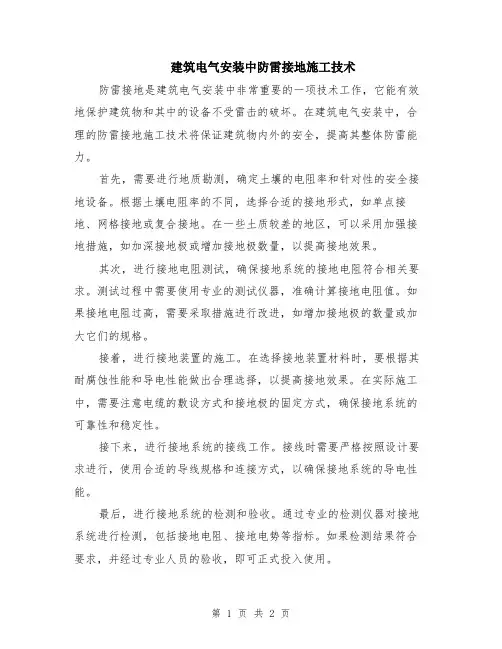 建筑电气安装中防雷接地施工技术

防雷接地是建筑电气安装中非常重要的一项技术工作，它能有效地保护建筑物和其中的设备不受雷击的破坏。在建筑电气安装中，合理的防雷接地施工技术将保证建筑物内外的安全，提高其整体防雷能力。

首先，需要进行地质勘测，确定土壤的电阻率和针对性的安全接地设备。根据土壤电阻率的不同，选择合适的接地形式，如单点接地、网格接地或复合接地。在一些土质较差的地区，可以采用加强接地措施，如加深接地极或增加接地极数量，以提高接地效果。

其次，进行接地电阻测试，确保接地系统的接地电阻符合相关要求。测试过程中需要使用专业的测试仪器，准确计算接地电阻值。如果接地电阻过高，需要采取措施进行改进，如增加接地极的数量或加大它们的规格。

接着，进行接地装置的施工。在选择接地装置材料时，要根据其耐腐蚀性能和导电性能做出合理选择，以提高接地效果。在实际施工中，需要注意电缆的敷设方式和接地极的固定方式，确保接地系统的可靠性和稳定性。

接下来，进行接地系统的接线工作。接线时需要严格按照设计要求进行，使用合适的导线规格和连接方式，以确保接地系统的导电性能。

最后，进行接地系统的检测和验收。通过专业的检测仪器对接地系统进行检测，包括接地电阻、接地电势等指标。如果检测结果符合要求，并经过专业人员的验收，即可正式投入使用。

第 1 页 共 2 页